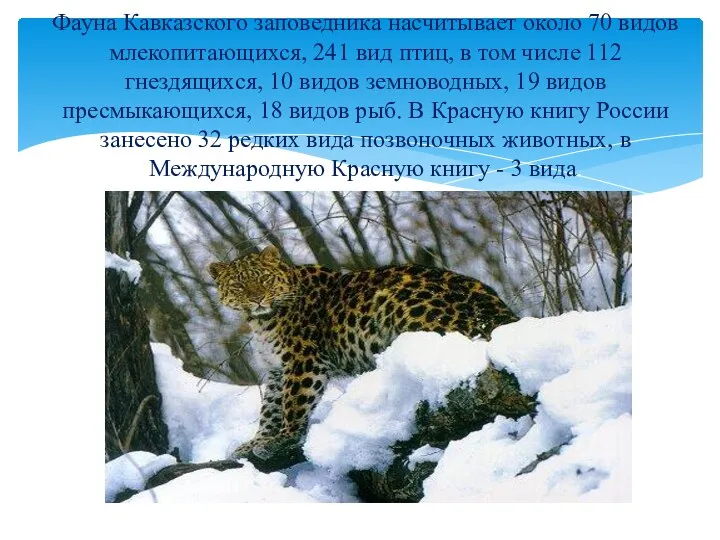 Фауна Кавказского заповедника насчитывает около 70 видов млекопитающихся, 241 вид птиц, в том числе 112 гнездящихся, 10 видов земноводных, 19 видов пресмыкающихся, 18 видов рыб. В Красную книгу России занесено 32 редких вида позвоночных животных, в Международную Красную книгу - 3 вида